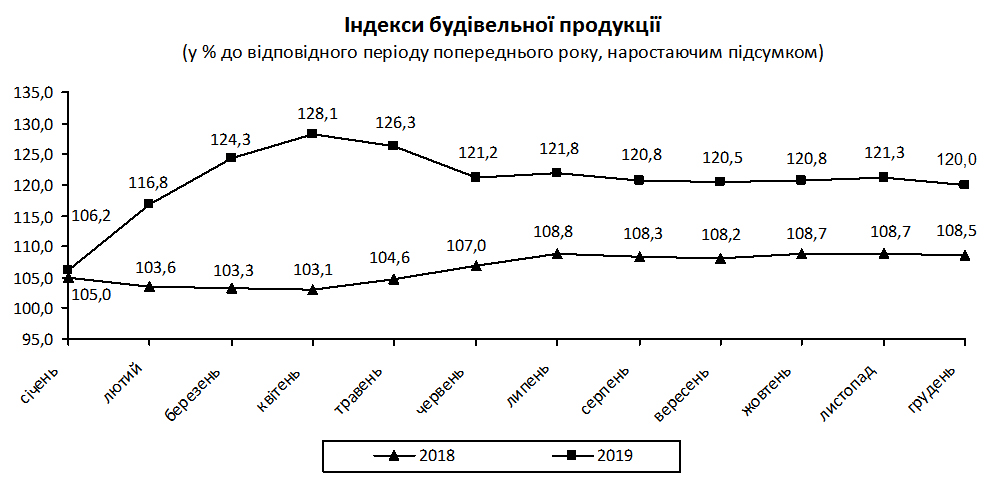 Індекси будівельної продукції
(у % до відповідного періоду попереднього року, наростаючим підсумком)

135,0
130,0
125,0
120,0
115,0
110,0
105,0
100,0
95,0

106,2
116,8
124,3
128,1
126,3
121,2
121,8
120,8
120,5
120,8
121,3
120,0

105,0
103,6
103,3
103,1
104,6
107,0
108,8
108,3
108,2
108,7
108,7
108,5

січень
лютий
березень
квітень
травень
червень
липень
серпень
вересень
жовтень
листопад
грудень

2018
2019